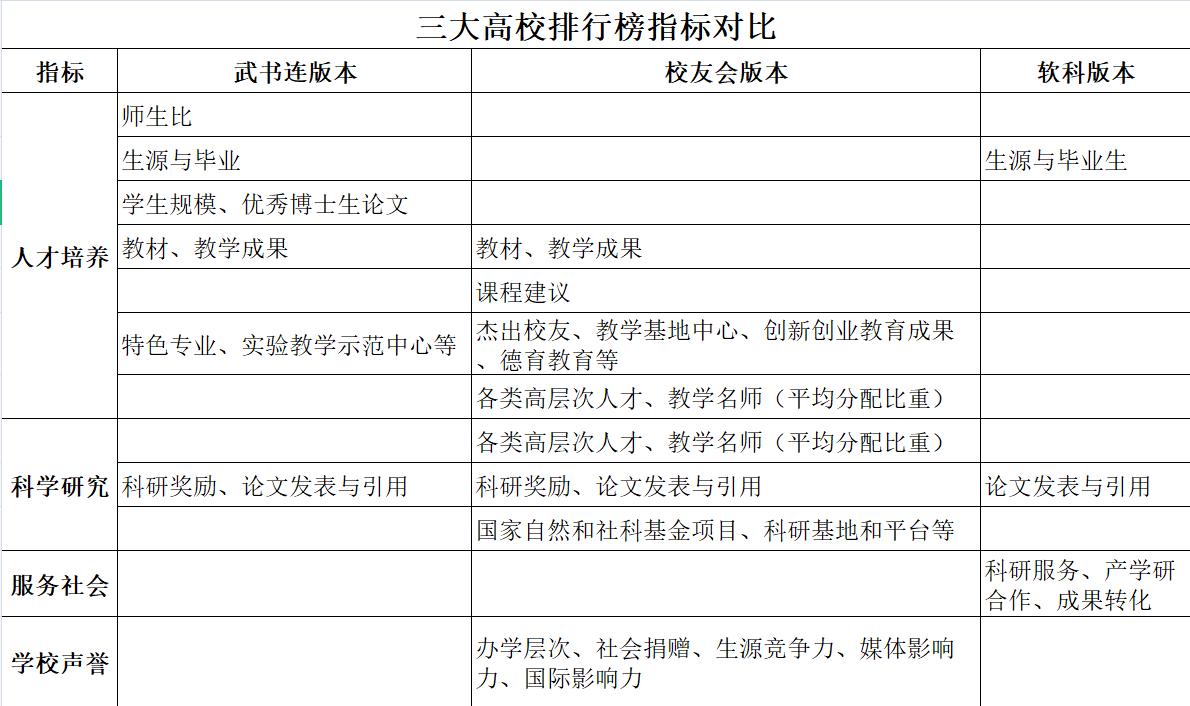 三大高校排行榜指标对比

| 指标 | 武书连版本 | 校友会版本 | 软科版本 |
|---|---|---|---|
| 人才培养 | 师生比 | | |
| | 生源与毕业 | | 生源与毕业生 |
| | 学生规模、优秀博士生论文 | | |
| | 教材、教学成果 | 教材、教学成果 | |
| | | 课程建议 | |
| | 特色专业、实验教学示范中心等 | 杰出校友、教学基地中心、创新创业教育成果、德育教育等 | |
| | | 各类高层次人才、教学名师（平均分配比重） | |
| 科学研究 | | 各类高层次人才、教学名师（平均分配比重） | |
| | 科研奖励、论文发表与引用 | 科研奖励、论文发表与引用 | 论文发表与引用 |
| | | 国家自然和社科基金项目、科研基地和平台等 | |
| 服务社会 | | | 科研服务、产学研合作、成果转化 |
| 学校声誉 | | 办学层次、社会捐赠、生源竞争力、媒体影响力、国际影响力 | |